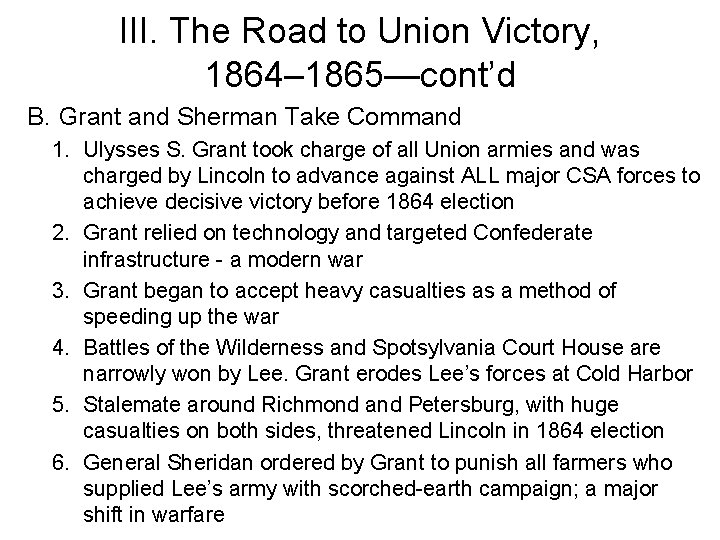 III. The Road to Union Victory, 1864–1865—cont'd

B. Grant and Sherman Take Command

1. Ulysses S. Grant took charge of all Union armies and was charged by Lincoln to advance against ALL major CSA forces to achieve decisive victory before 1864 election
2. Grant relied on technology and targeted Confederate infrastructure - a modern war
3. Grant began to accept heavy casualties as a method of speeding up the war
4. Battles of the Wilderness and Spotsylvania Court House are narrowly won by Lee. Grant erodes Lee's forces at Cold Harbor
5. Stalemate around Richmond and Petersburg, with huge casualties on both sides, threatened Lincoln in 1864 election
6. General Sheridan ordered by Grant to punish all farmers who supplied Lee's army with scorched-earth campaign; a major shift in warfare